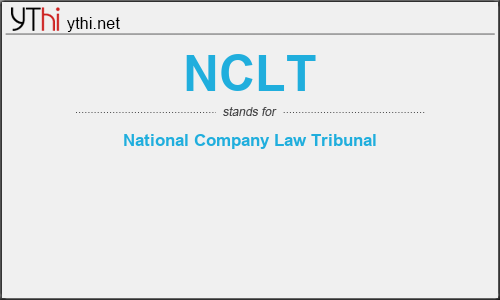 YThi ythi.net

NCLT

stands for

National Company Law Tribunal